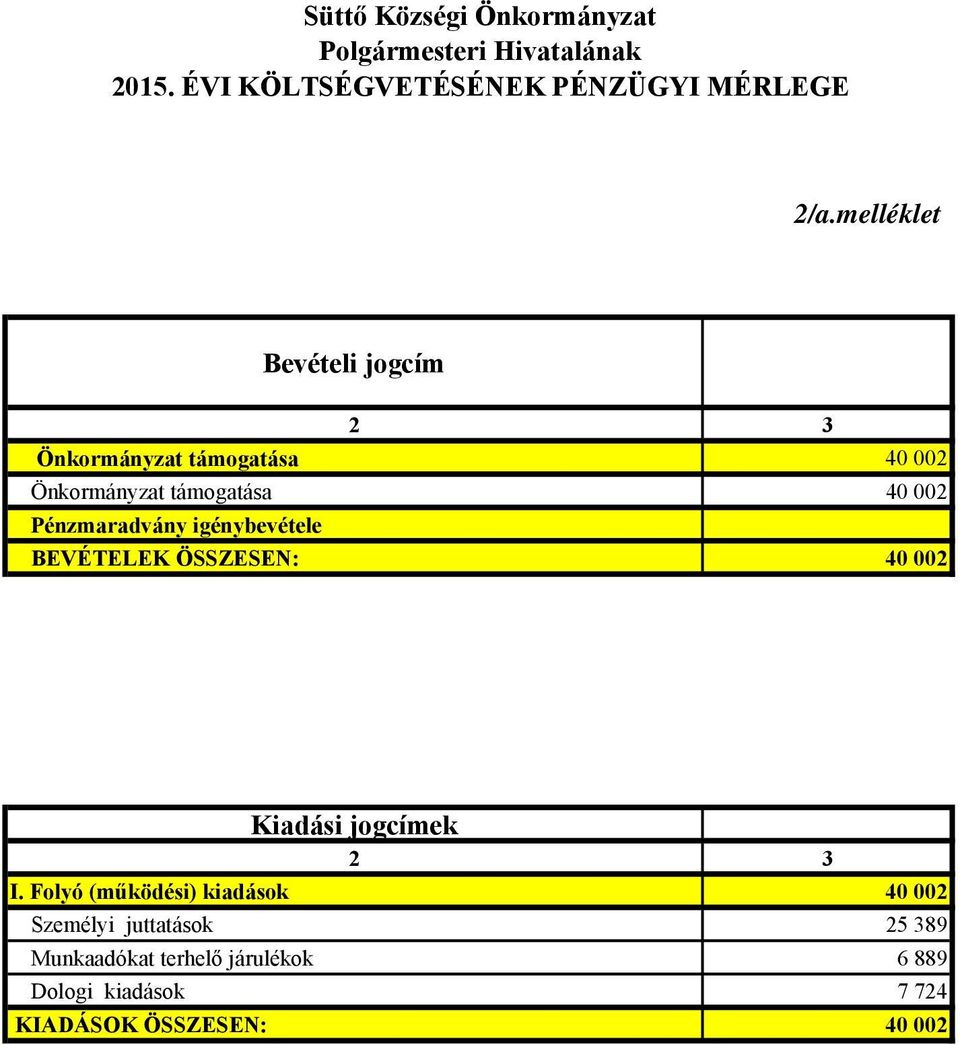 Süttő Községi Önkormányzat
Polgármesteri Hivatalának
2015. ÉVI KÖLTSÉGVETÉSÉNEK PÉNZÜGYI MÉRLEGE

2/a.melléklet

| Bevételi jogcím | |
|---|---|
| 2 | 3 |
| Önkormányzat támogatása | 40 002 |
| Önkormányzat támogatása | 40 002 |
| Pénzmaradvány igénybevétele | |
| BEVÉTELEK ÖSSZESEN: | 40 002 |

| Kiadási jogcímek | |
|---|---|
| 2 | 3 |
| I. Folyó (működési) kiadások | 40 002 |
| Személyi juttatások | 25 389 |
| Munkaadókat terhelő járulékok | 6 889 |
| Dologi kiadások | 7 724 |
| KIADÁSOK ÖSSZESEN: | 40 002 |